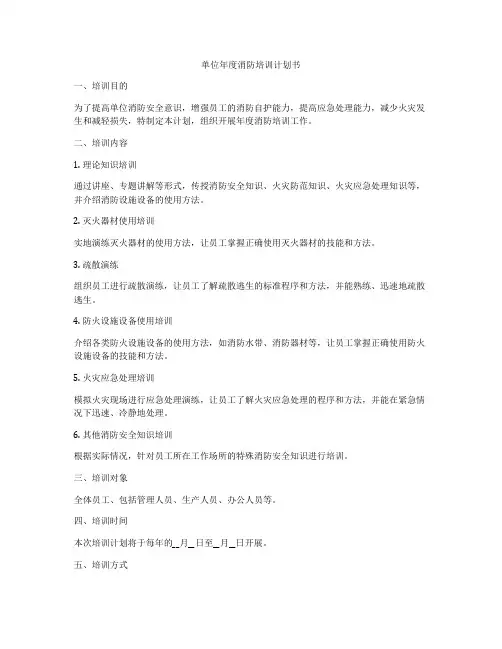 单位年度消防培训计划书

一、培训目的

为了提高单位消防安全意识，增强员工的消防自护能力，提高应急处理能力，减少火灾发生和减轻损失，特制定本计划，组织开展年度消防培训工作。

二、培训内容

1. 理论知识培训

通过讲座、专题讲解等形式，传授消防安全知识、火灾防范知识、火灾应急处理知识等，并介绍消防设施设备的使用方法。

2. 灭火器材使用培训

实地演练灭火器材的使用方法，让员工掌握正确使用灭火器材的技能和方法。

3. 疏散演练

组织员工进行疏散演练，让员工了解疏散逃生的标准程序和方法，并能熟练、迅速地疏散逃生。

4. 防火设施设备使用培训

介绍各类防火设施设备的使用方法，如消防水带、消防器材等，让员工掌握正确使用防火设施设备的技能和方法。

5. 火灾应急处理培训

模拟火灾现场进行应急处理演练，让员工了解火灾应急处理的程序和方法，并能在紧急情况下迅速、冷静地处理。

6. 其他消防安全知识培训

根据实际情况，针对员工所在工作场所的特殊消防安全知识进行培训。

三、培训对象

全体员工、包括管理人员、生产人员、办公人员等。

四、培训时间

本次培训计划将于每年的__月__日至__月__日开展。

五、培训方式